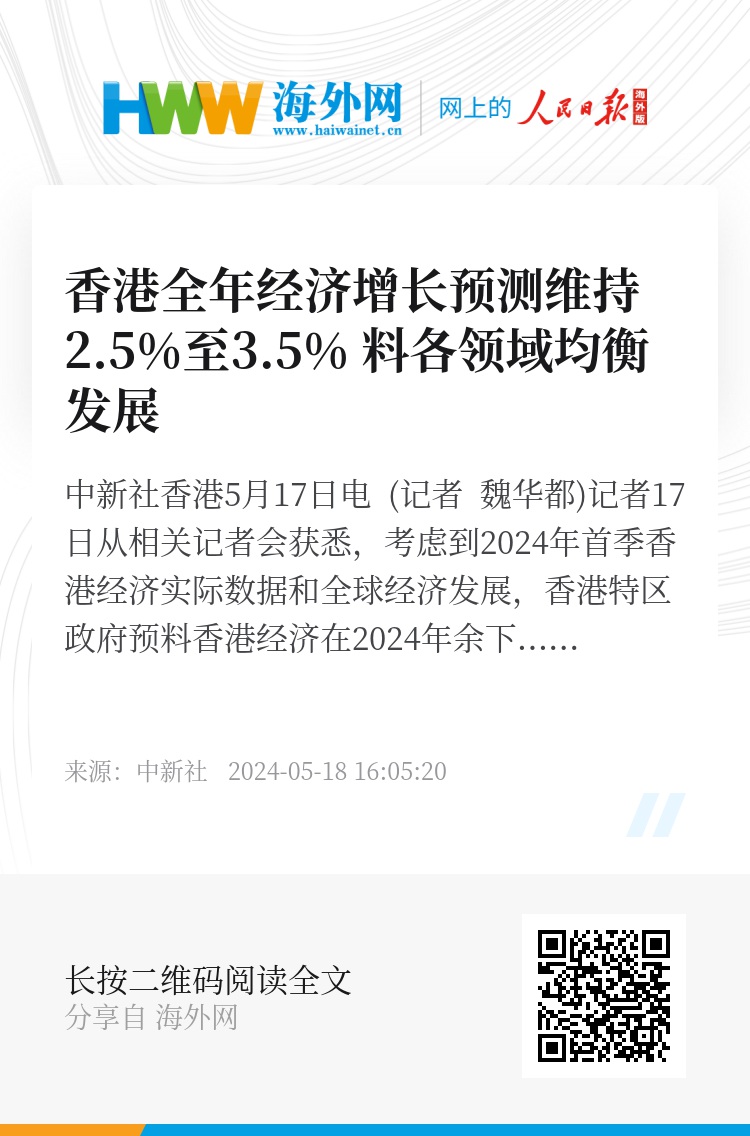 HWW 海外网
www.haiwainet.cn

网上的 人民日报 海外版

香港全年经济增长预测维持2.5%至3.5% 料各领域均衡发展

中新社香港5月17日电 (记者 魏华都)记者17日从相关记者会获悉，考虑到2024年首季香港经济实际数据和全球经济发展，香港特区政府预料香港经济在2024年余下……

来源：中新社 2024-05-18 16:05:20

长按二维码阅读全文
分享自 海外网